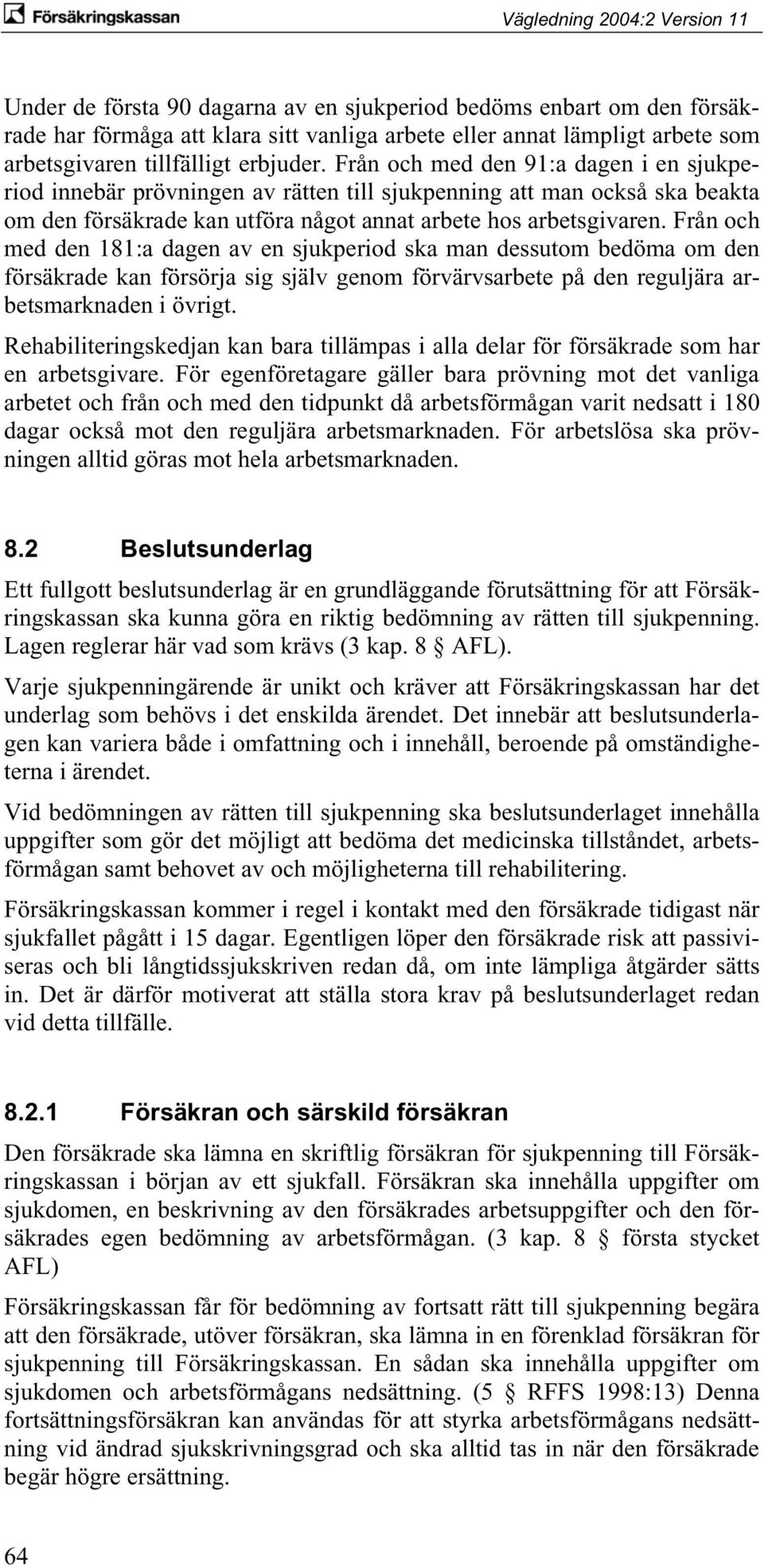 Försäkringskassan

Vägledning 2004:2 Version 11

Under de första 90 dagarna av en sjukperiod bedöms enbart om den försäkrade har förmåga att klara sitt vanliga arbete eller annat lämpligt arbete som arbetsgivaren tillfälligt erbjuder. Från och med den 91:a dagen i en sjukperiod innebär prövningen av rätten till sjukpenning att man också ska beakta om den försäkrade kan utföra något annat arbete hos arbetsgivaren. Från och med den 181:a dagen av en sjukperiod ska man dessutom bedöma om den försäkrade kan försörja sig själv genom förvärvsarbete på den reguljära arbetsmarknaden i övrigt.

Rehabiliteringskedjan kan bara tillämpas i alla delar för försäkrade som har en arbetsgivare. För egenföretagare gäller bara prövning mot det vanliga arbetet och från och med den tidpunkt då arbetsförmågan varit nedsatt i 180 dagar också mot den reguljära arbetsmarknaden. För arbetslösa ska prövningen alltid göras mot hela arbetsmarknaden.

8.2 Beslutsunderlag

Ett fullgott beslutsunderlag är en grundläggande förutsättning för att Försäkringskassan ska kunna göra en riktig bedömning av rätten till sjukpenning. Lagen reglerar här vad som krävs (3 kap. 8 § AFL).

Varje sjukpenningärende är unikt och kräver att Försäkringskassan har det underlag som behövs i det enskilda ärendet. Det innebär att beslutsunderlagen kan variera både i omfattning och i innehåll, beroende på omständigheterna i ärendet.

Vid bedömningen av rätten till sjukpenning ska beslutsunderlaget innehålla uppgifter som gör det möjligt att bedöma det medicinska tillståndet, arbetsförmågan samt behovet av och möjligheterna till rehabilitering.

Försäkringskassan kommer i regel i kontakt med den försäkrade tidigast när sjukfallet pågått i 15 dagar. Egentligen löper den försäkrade risk att passiviseras och bli långtidssjukskriven redan då, om inte lämpliga åtgärder sätts in. Det är därför motiverat att ställa stora krav på beslutsunderlaget redan vid detta tillfälle.

8.2.1 Försäkran och särskild försäkran

Den försäkrade ska lämna en skriftlig försäkran för sjukpenning till Försäkringskassan i början av ett sjukfall. Försäkran ska innehålla uppgifter om sjukdomen, en beskrivning av den försäkrades arbetsuppgifter och den försäkrades egen bedömning av arbetsförmågan. (3 kap. 8 § första stycket AFL)

Försäkringskassan får för bedömning av fortsatt rätt till sjukpenning begära att den försäkrade, utöver försäkran, ska lämna in en förenklad försäkran för sjukpenning till Försäkringskassan. En sådan ska innehålla uppgifter om sjukdomen och arbetsförmågans nedsättning. (5 § RFFS 1998:13) Denna fortsättningsförsäkran kan användas för att styrka arbetsförmågans nedsättning vid ändrad sjukskrivningsgrad och ska alltid tas in när den försäkrade begär högre ersättning.

64